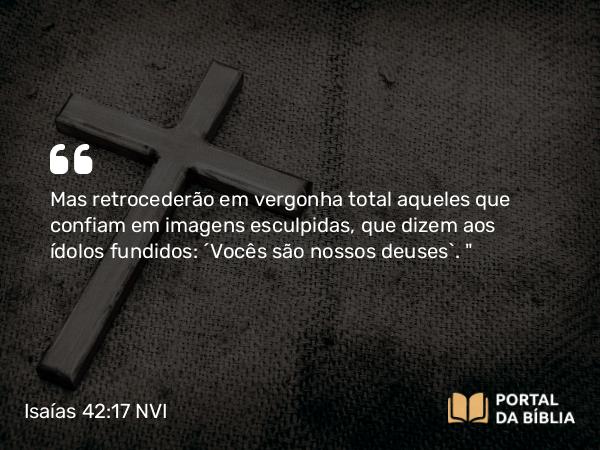 “

Mas retrocederão em vergonha total aqueles que confiam em imagens esculpidas, que dizem aos ídolos fundidos: ´Vocês são nossos deuses`. "

Isaías 42:17 NVI

PORTAL DA BÍBLIA